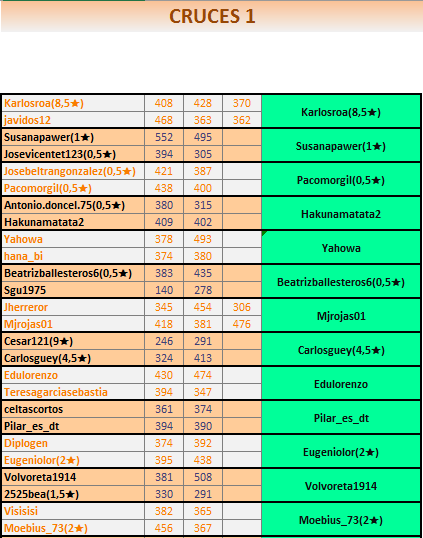 CRUCES 1

| | | | | |
|---|---|---|---|---|
| Karlosroa(8,5★) | 408 | 428 | 370 | Karlosroa(8,5★) |
| javidos12 | 468 | 363 | 362 | |
| Susanapawer(1★) | 552 | 495 | | Susanapawer(1★) |
| Josevicentet123(0,5★) | 394 | 305 | | |
| Josebeltrangonzalez(0,5★) | 421 | 387 | | Pacomorgil(0,5★) |
| Pacomorgil(0,5★) | 438 | 400 | | |
| Antonio.doncel.75(0,5★) | 380 | 315 | | Hakunamatata2 |
| Hakunamatata2 | 409 | 402 | | |
| Yahowa | 378 | 493 | | Yahowa |
| hana_bi | 374 | 380 | | |
| Beatrizballesteros6(0,5★) | 383 | 435 | | Beatrizballesteros6(0,5★) |
| Sgu1975 | 140 | 278 | | |
| Jherreror | 345 | 454 | 306 | Mjrojas01 |
| Mjrojas01 | 418 | 381 | 476 | |
| Cesar121(9★) | 246 | 291 | | Carlosguey(4,5★) |
| Carlosguey(4,5★) | 324 | 413 | | |
| Edulorenzo | 430 | 474 | | Edulorenzo |
| Teresagarciasebastia | 394 | 347 | | |
| celtascortos | 361 | 374 | | Pilar_es_dt |
| Pilar_es_dt | 394 | 390 | | |
| Diplogen | 374 | 392 | | Eugeniolor(2★) |
| Eugeniolor(2★) | 395 | 438 | | |
| Volvoreta1914 | 381 | 508 | | Volvoreta1914 |
| 2525bea(1,5★) | 330 | 291 | | |
| Visisisi | 382 | 365 | | Moebius_73(2★) |
| Moebius_73(2★) | 456 | 367 | | |